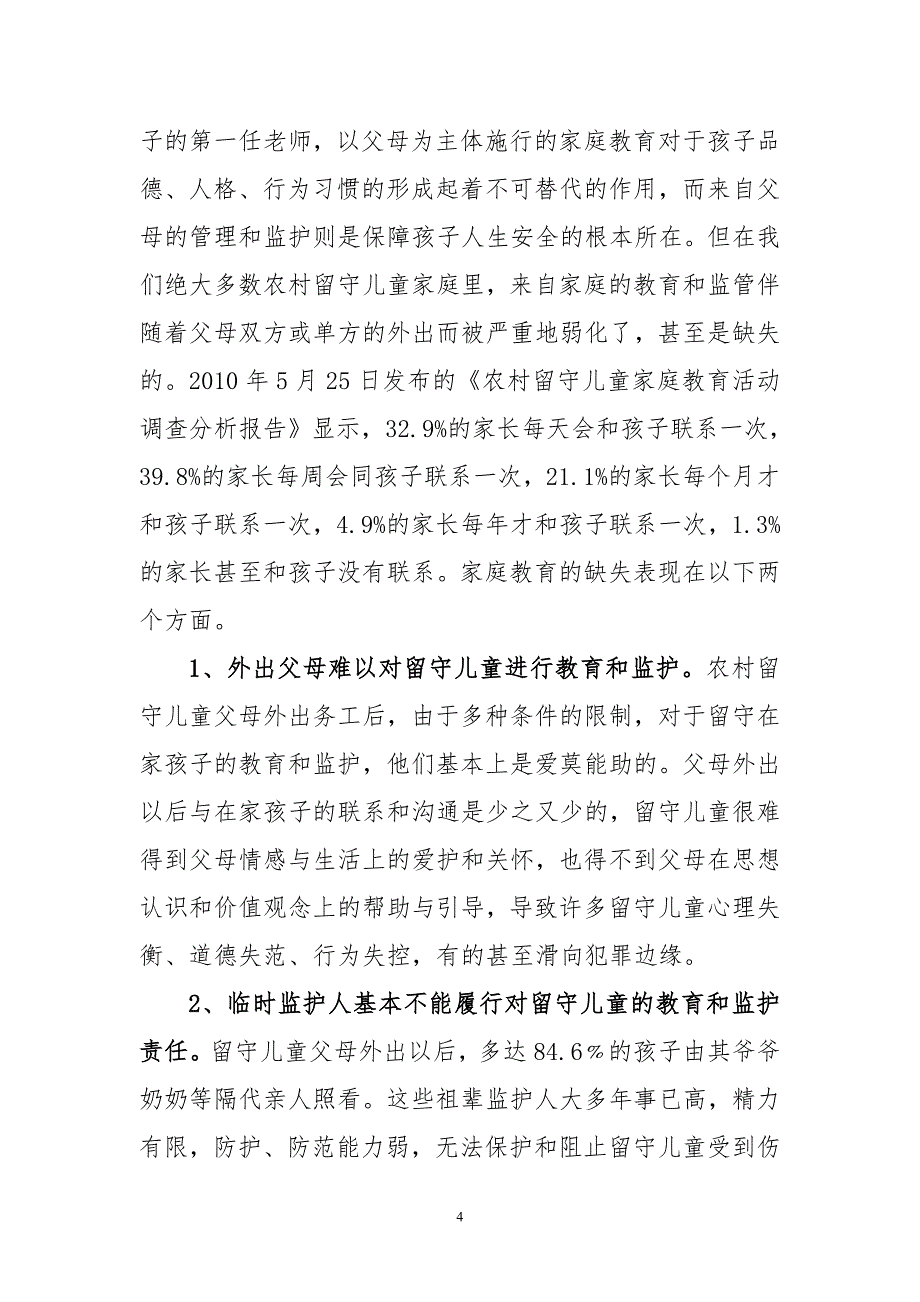 子的第一任老师，以父母为主体施行的家庭教育对于孩子品德、人格、行为习惯的形成起着不可替代的作用，而来自父母的管理和监护则是保障孩子人生安全的根本所在。但在我们绝大多数农村留守儿童家庭里，来自家庭的教育和监管伴随着父母双方或单方的外出而被严重地弱化了，甚至是缺失的。2010 年 5 月 25 日发布的《农村留守儿童家庭教育活动调查分析报告》显示，32.9%的家长每天会和孩子联系一次，39.8%的家长每周会同孩子联系一次，21.1%的家长每个月才和孩子联系一次，4.9%的家长每年才和孩子联系一次，1.3%的家长甚至和孩子没有联系。家庭教育的缺失表现在以下两个方面。

1、外出父母难以对留守儿童进行教育和监护。农村留守儿童父母外出务工后，由于多种条件的限制，对于留守在家孩子的教育和监护，他们基本上是爱莫能助的。父母外出以后与在家孩子的联系和沟通是少之又少的，留守儿童很难得到父母情感与生活上的爱护和关怀，也得不到父母在思想认识和价值观念上的帮助与引导，导致许多留守儿童心理失衡、道德失范、行为失控，有的甚至滑向犯罪边缘。

2、临时监护人基本不能履行对留守儿童的教育和监护责任。留守儿童父母外出以后，多达 84.6％的孩子由其爷爷奶奶等隔代亲人照看。这些祖辈监护人大多年事已高，精力有限，防护、防范能力弱，无法保护和阻止留守儿童受到伤

4